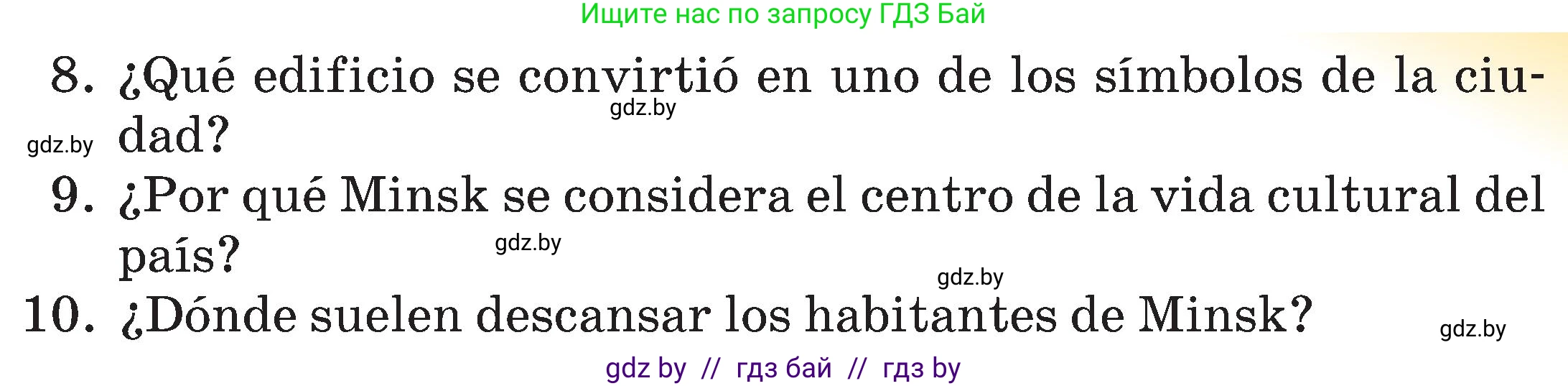 Ищите нас по запросу ГДЗ Бай

8. ¿Qué edificio se convirtió en uno de los símbolos de la ciudad?

gdz.by

gdz.by

9. ¿Por qué Minsk se considera el centro de la vida cultural del país?

gdz.by

gdz.by

10. ¿Dónde suelen descansar los habitantes de Minsk?

gdz.by

gdz by // гдз бай // гдз by